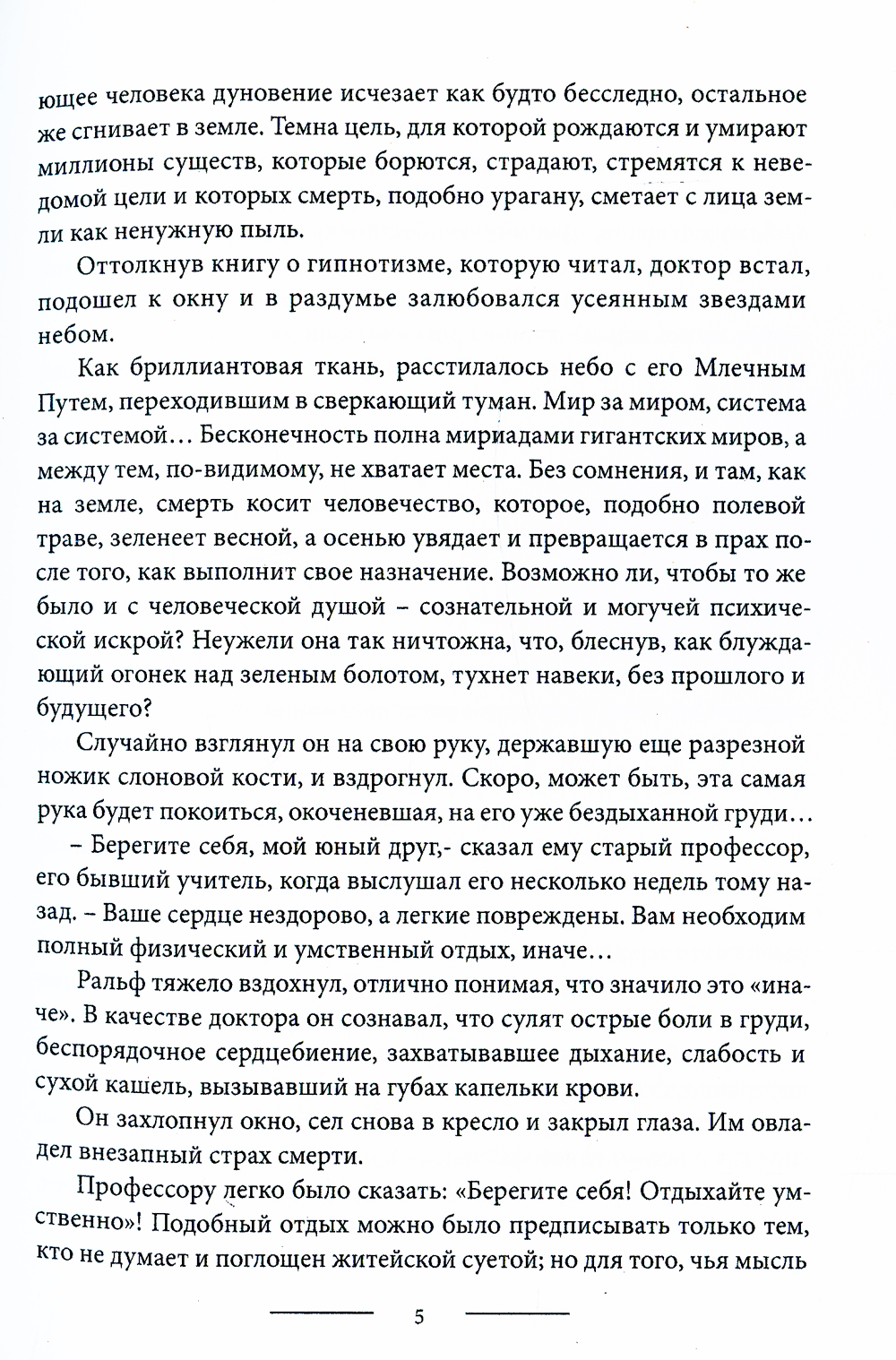 ющее человека дуновение исчезает как будто бесследно, остальное же сгнивает в земле. Темна цель, для которой рождаются и умирают миллионы существ, которые борются, страдают, стремятся к неведомой цели и которых смерть, подобно урагану, сметает с лица земли как ненужную пыль.

Оттолкнув книгу о гипнотизме, которую читал, доктор встал, подошел к окну и в раздумье залюбовался усеянным звездами небом.

Как бриллиантовая ткань, расстилалось небо с его Млечным Путем, переходившим в сверкающий туман. Мир за миром, система за системой… Бесконечность полна мириадами гигантских миров, а между тем, по-видимому, не хватает места. Без сомнения, и там, как на земле, смерть косит человечество, которое, подобно полевой траве, зеленеет весной, а осенью увядает и превращается в прах после того, как выполнит свое назначение. Возможно ли, чтобы то же было и с человеческой душой – сознательной и могучей психической искрой? Неужели она так ничтожна, что, блеснув, как блуждающий огонек над зеленым болотом, тухнет навеки, без прошлого и будущего?

Случайно взглянул он на свою руку, державшую еще разрезной ножик слоновой кости, и вздрогнул. Скоро, может быть, эта самая рука будет покоиться, окоченевшая, на его уже бездыханной груди…

– Берегите себя, мой юный друг,- сказал ему старый профессор, его бывший учитель, когда выслушал его несколько недель тому назад. – Ваше сердце нездорово, а легкие повреждены. Вам необходим полный физический и умственный отдых, иначе…

Ральф тяжело вздохнул, отлично понимая, что значило это «иначе». В качестве доктора он сознавал, что сулят острые боли в груди, беспорядочное сердцебиение, захватывавшее дыхание, слабость и сухой кашель, вызывавший на губах капельки крови.

Он захлопнул окно, сел снова в кресло и закрыл глаза. Им овладел внезапный страх смерти.

Профессору легко было сказать: «Берегите себя! Отдыхайте умственно»! Подобный отдых можно было предписывать только тем, кто не думает и поглощен житейской суетой; но для того, чья мысль

5